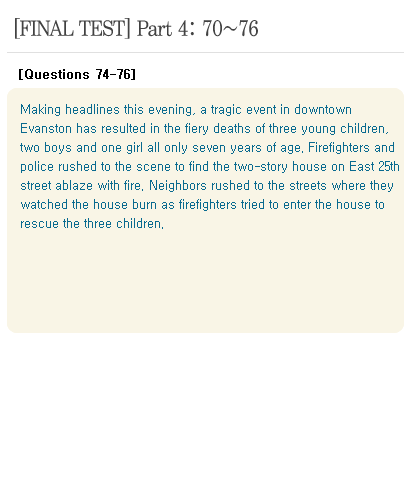 [FINAL TEST] Part 4: 70~76

[Questions 74-76]

Making headlines this evening, a tragic event in downtown Evanston has resulted in the fiery deaths of three young children, two boys and one girl all only seven years of age. Firefighters and police rushed to the scene to find the two-story house on East 25th street ablaze with fire. Neighbors rushed to the streets where they watched the house burn as firefighters tried to enter the house to rescue the three children.